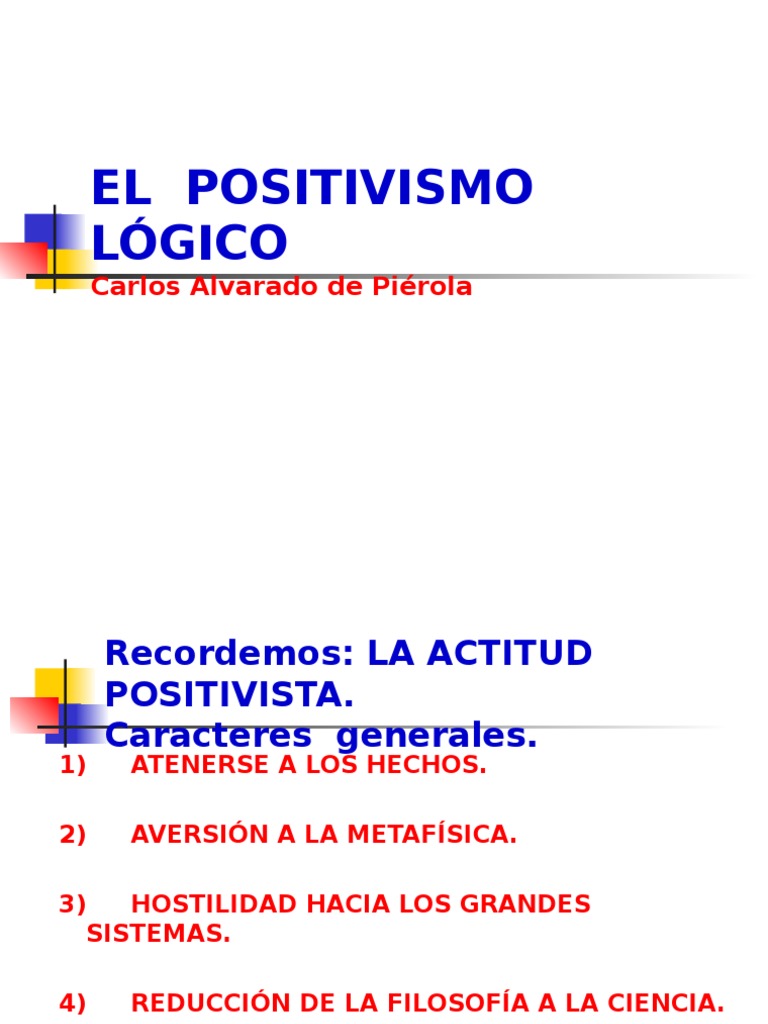 EL POSITIVISMO LÓGICO
Carlos Alvarado de Piérola

Recordemos: LA ACTITUD POSITIVISTA.
Caracteres generales.

1) ATENERSE A LOS HECHOS.

2) AVERSIÓN A LA METAFÍSICA.

3) HOSTILIDAD HACIA LOS GRANDES SISTEMAS.

4) REDUCCIÓN DE LA FILOSOFÍA A LA CIENCIA.